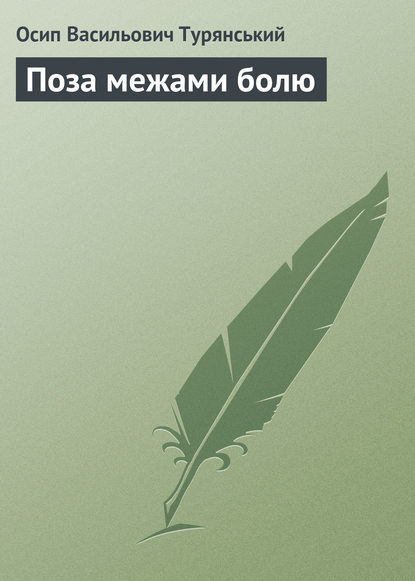 Осип Васильович Турянський

Поза межами болю